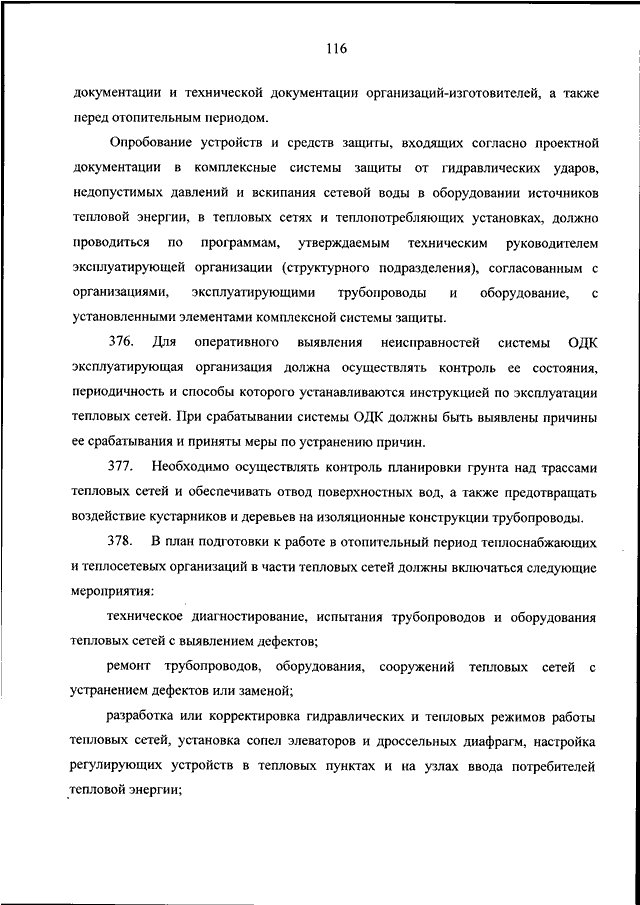 116

документации и технической документации организаций-изготовителей, а также перед отопительным периодом.

Опробование устройств и средств защиты, входящих согласно проектной документации в комплексные системы защиты от гидравлических ударов, недопустимых давлений и вскипания сетевой воды в оборудовании источников тепловой энергии, в тепловых сетях и теплопотребляющих установках, должно проводиться по программам, утверждаемым техническим руководителем эксплуатирующей организации (структурного подразделения), согласованным с организациями, эксплуатирующими трубопроводы и оборудование, с установленными элементами комплексной системы защиты.

376. Для оперативного выявления неисправностей системы ОДК эксплуатирующая организация должна осуществлять контроль ее состояния, периодичность и способы которого устанавливаются инструкцией по эксплуатации тепловых сетей. При срабатывании системы ОДК должны быть выявлены причины ее срабатывания и приняты меры по устранению причин.

377. Необходимо осуществлять контроль планировки грунта над трассами тепловых сетей и обеспечивать отвод поверхностных вод, а также предотвращать воздействие кустарников и деревьев на изоляционные конструкции трубопроводы.

378. В план подготовки к работе в отопительный период теплоснабжающих и теплосетевых организаций в части тепловых сетей должны включаться следующие мероприятия:

техническое диагностирование, испытания трубопроводов и оборудования тепловых сетей с выявлением дефектов;

ремонт трубопроводов, оборудования, сооружений тепловых сетей с устранением дефектов или заменой;

разработка или корректировка гидравлических и тепловых режимов работы тепловых сетей, установка сопел элеваторов и дроссельных диафрагм, настройка регулирующих устройств в тепловых пунктах и на узлах ввода потребителей тепловой энергии;